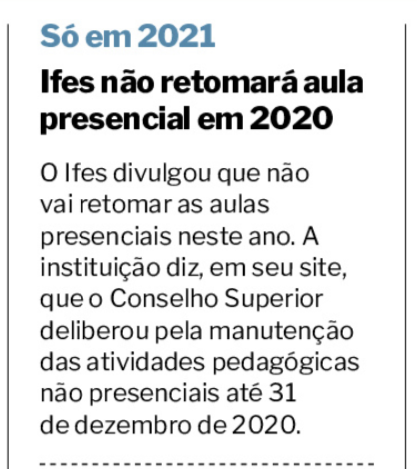 Só em 2021

Ifes não retomará aula presencial em 2020

O Ifes divulgou que não vai retomar as aulas presenciais neste ano. A instituição diz, em seu site, que o Conselho Superior deliberou pela manutenção das atividades pedagógicas não presenciais até 31 de dezembro de 2020.